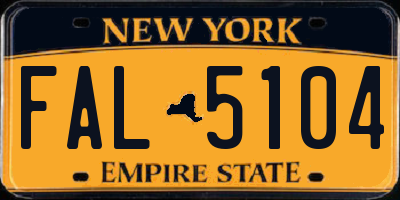 NEW YORK

FAL 5104

EMPIRE STATE